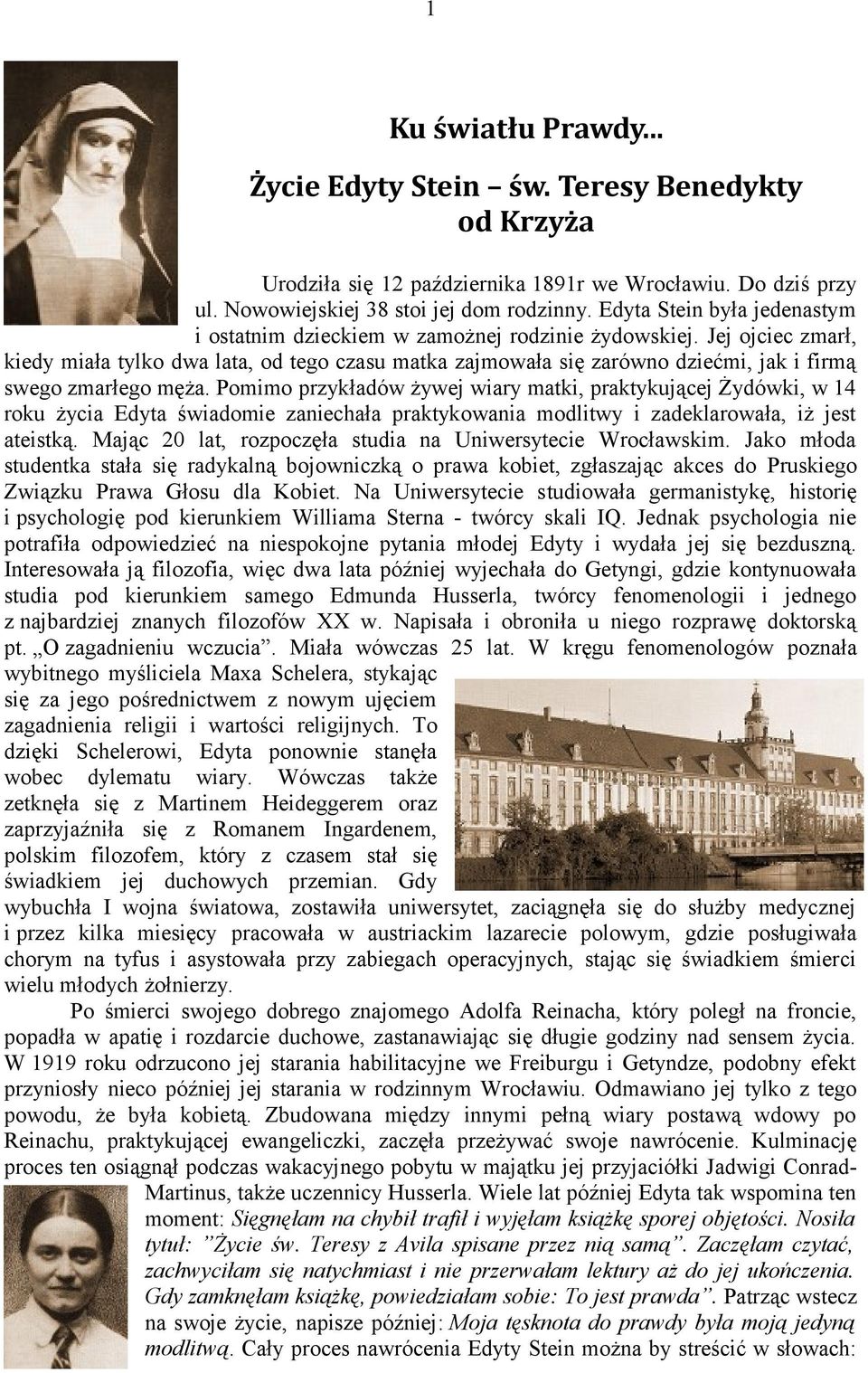 1

Ku światłu Prawdy...

Życie Edyty Stein – św. Teresy Benedykty od Krzyża

Urodziła się 12 października 1891r we Wrocławiu. Do dziś przy ul. Nowowiejskiej 38 stoi jej dom rodzinny. Edyta Stein była jedenastym i ostatnim dzieckiem w zamożnej rodzinie żydowskiej. Jej ojciec zmarł, kiedy miała tylko dwa lata, od tego czasu matka zajmowała się zarówno dziećmi, jak i firmą swego zmarłego męża. Pomimo przykładów żywej wiary matki, praktykującej Żydówki, w 14 roku życia Edyta świadomie zaniechała praktykowania modlitwy i zadeklarowała, iż jest ateistką. Mając 20 lat, rozpoczęła studia na Uniwersytecie Wrocławskim. Jako młoda studentka stała się radykalną bojowniczką o prawa kobiet, zgłaszając akces do Pruskiego Związku Prawa Głosu dla Kobiet. Na Uniwersytecie studiowała germanistykę, historię i psychologię pod kierunkiem Williama Sterna - twórcy skali IQ. Jednak psychologia nie potrafiła odpowiedzieć na niespokojne pytania młodej Edyty i wydała jej się bezduszną. Interesowała ją filozofia, więc dwa lata później wyjechała do Getyngi, gdzie kontynuowała studia pod kierunkiem samego Edmunda Husserla, twórcy fenomenologii i jednego z najbardziej znanych filozofów XX w. Napisała i obroniła u niego rozprawę doktorską pt. „O zagadnieniu wczucia”. Miała wówczas 25 lat. W kręgu fenomenologów poznała wybitnego myśliciela Maxa Schelera, stykając się za jego pośrednictwem z nowym ujęciem zagadnienia religii i wartości religijnych. To dzięki Schelerowi, Edyta ponownie stanęła wobec dylematu wiary. Wówczas także zetknęła się z Martinem Heideggerem oraz zaprzyjaźniła się z Romanem Ingardenem, polskim filozofem, który z czasem stał się świadkiem jej duchowych przemian. Gdy wybuchła I wojna światowa, zostawiła uniwersytet, zaciągnęła się do służby medycznej i przez kilka miesięcy pracowała w austriackim lazarecie polowym, gdzie posługiwała chorym na tyfus i asystowała przy zabiegach operacyjnych, stając się świadkiem śmierci wielu młodych żołnierzy.

Po śmierci swojego dobrego znajomego Adolfa Reinacha, który poległ na froncie, popadła w apatię i rozdarcie duchowe, zastanawiając się długie godziny nad sensem życia. W 1919 roku odrzucono jej starania habilitacyjne we Freiburgu i Getyndze, podobny efekt przyniosły nieco później jej starania w rodzinnym Wrocławiu. Odmawiano jej tylko z tego powodu, że była kobietą. Zbudowana między innymi pełną wiary postawą wdowy po Reinachu, praktykującej ewangeliczki, zaczęła przeżywać swoje nawrócenie. Kulminację proces ten osiągnął podczas wakacyjnego pobytu w majątku jej przyjaciółki Jadwigi Conrad-Martinus, także uczennicy Husserla. Wiele lat później Edyta tak wspomina ten moment: Sięgnęłam na chybił trafił i wyjęłam książkę sporej objętości. Nosiła tytuł: ”Życie św. Teresy z Avila spisane przez nią samą”. Zaczęłam czytać, zachwyciłam się natychmiast i nie przerwałam lektury aż do jej ukończenia. Gdy zamknęłam książkę, powiedziałam sobie: To jest prawda”. Patrząc wstecz na swoje życie, napisze później: Moja tęsknota do prawdy była moją jedyną modlitwą. Cały proces nawrócenia Edyty Stein można by streścić w słowach: